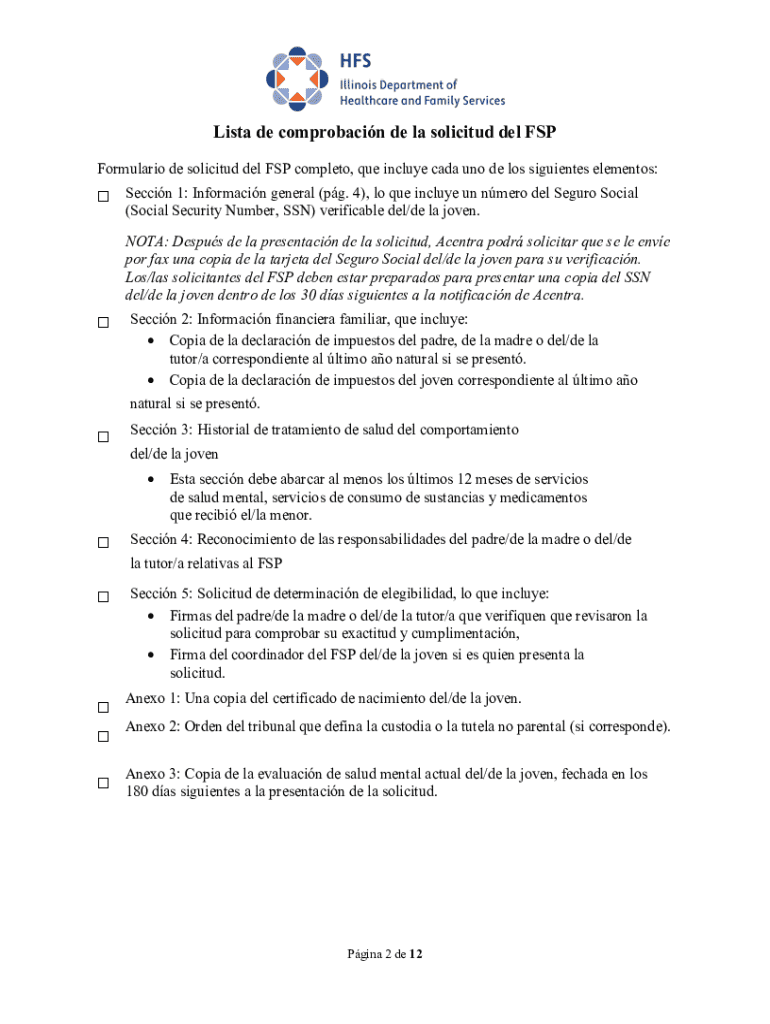 HFS
Illinois Department of Healthcare and Family Services

Lista de comprobación de la solicitud del FSP

Formulario de solicitud del FSP completo, que incluye cada uno de los siguientes elementos:

☐ Sección 1: Información general (pág. 4), lo que incluye un número del Seguro Social (Social Security Number, SSN) verificable del/de la joven.

NOTA: Después de la presentación de la solicitud, Acentra podrá solicitar que se le envíe por fax una copia de la tarjeta del Seguro Social del/de la joven para su verificación. Los/las solicitantes del FSP deben estar preparados para presentar una copia del SSN del/de la joven dentro de los 30 días siguientes a la notificación de Acentra.

☐ Sección 2: Información financiera familiar, que incluye:
• Copia de la declaración de impuestos del padre, de la madre o del/de la tutor/a correspondiente al último año natural si se presentó.
• Copia de la declaración de impuestos del joven correspondiente al último año natural si se presentó.

☐ Sección 3: Historial de tratamiento de salud del comportamiento del/de la joven
• Esta sección debe abarcar al menos los últimos 12 meses de servicios de salud mental, servicios de consumo de sustancias y medicamentos que recibió el/la menor.

☐ Sección 4: Reconocimiento de las responsabilidades del padre/de la madre o del/de la tutor/a relativas al FSP

☐ Sección 5: Solicitud de determinación de elegibilidad, lo que incluye:
• Firmas del padre/de la madre o del/de la tutor/a que verifiquen que revisaron la solicitud para comprobar su exactitud y cumplimentación,
• Firma del coordinador del FSP del/de la joven si es quien presenta la solicitud.

☐ Anexo 1: Una copia del certificado de nacimiento del/de la joven.

☐ Anexo 2: Orden del tribunal que defina la custodia o la tutela no parental (si corresponde).

☐ Anexo 3: Copia de la evaluación de salud mental actual del/de la joven, fechada en los 180 días siguientes a la presentación de la solicitud.

Página 2 de 12